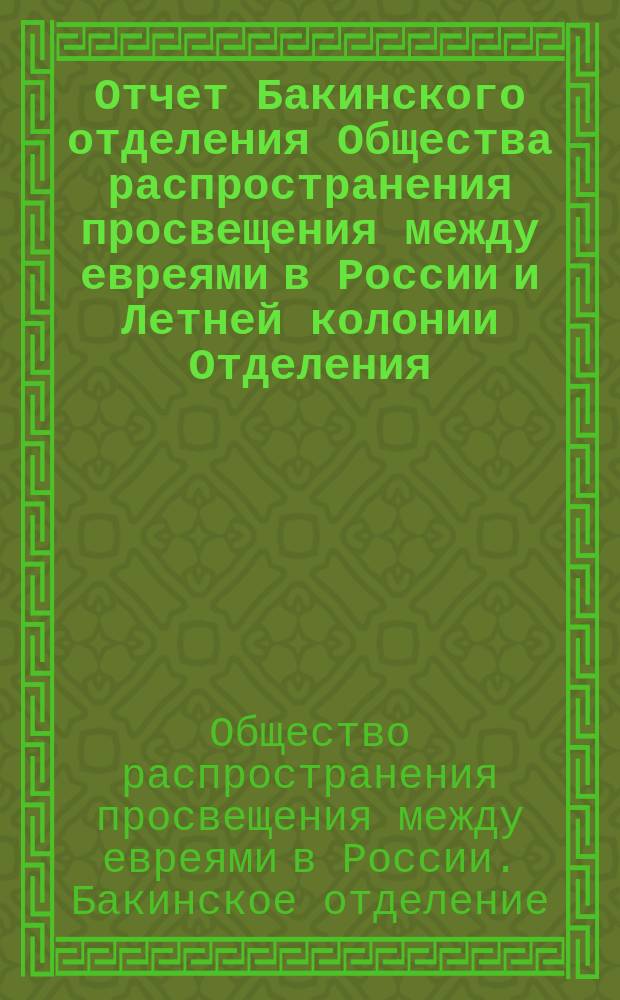 Отчет Бакинского отделения Общества распространения просвещения между евреями в России и Летней колонии Отделения

Общество распространения просвещения между евреями в России. Бакинское отделение